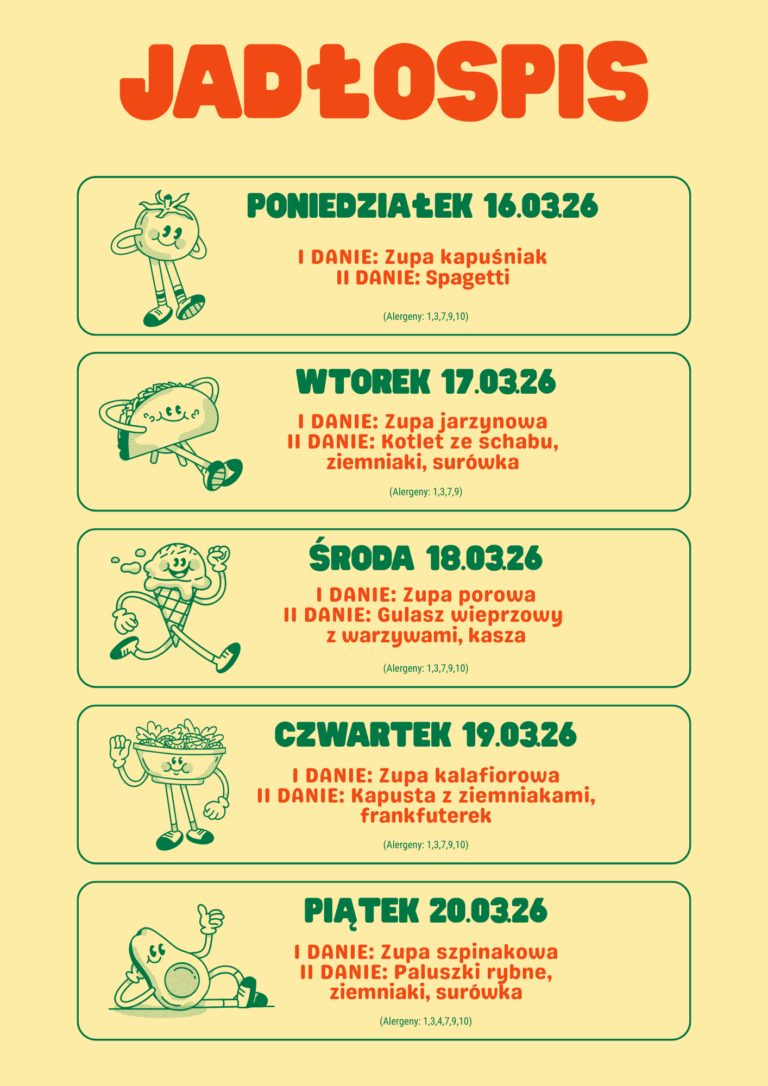 JADŁOSPIS

PONIEDZIAŁEK 16.03.26

I DANIE: Zupa kapuśniak
II DANIE: Spagetti

(Alergeny: 1,3,7,9,10)

WTOREK 17.03.26

I DANIE: Zupa jarzynowa
II DANIE: Kotlet ze schabu, ziemniaki, surówka

(Alergeny: 1,3,7,9)

ŚRODA 18.03.26

I DANIE: Zupa porowa
II DANIE: Gulasz wieprzowy z warzywami, kasza

(Alergeny: 1,3,7,9,10)

CZWARTEK 19.03.26

I DANIE: Zupa kalafiorowa
II DANIE: Kapusta z ziemniakami, frankfuterek

(Alergeny: 1,3,7,9,10)

PIĄTEK 20.03.26

I DANIE: Zupa szpinakowa
II DANIE: Paluszki rybne, ziemniaki, surówka

(Alergeny: 1,3,4,7,9,10)